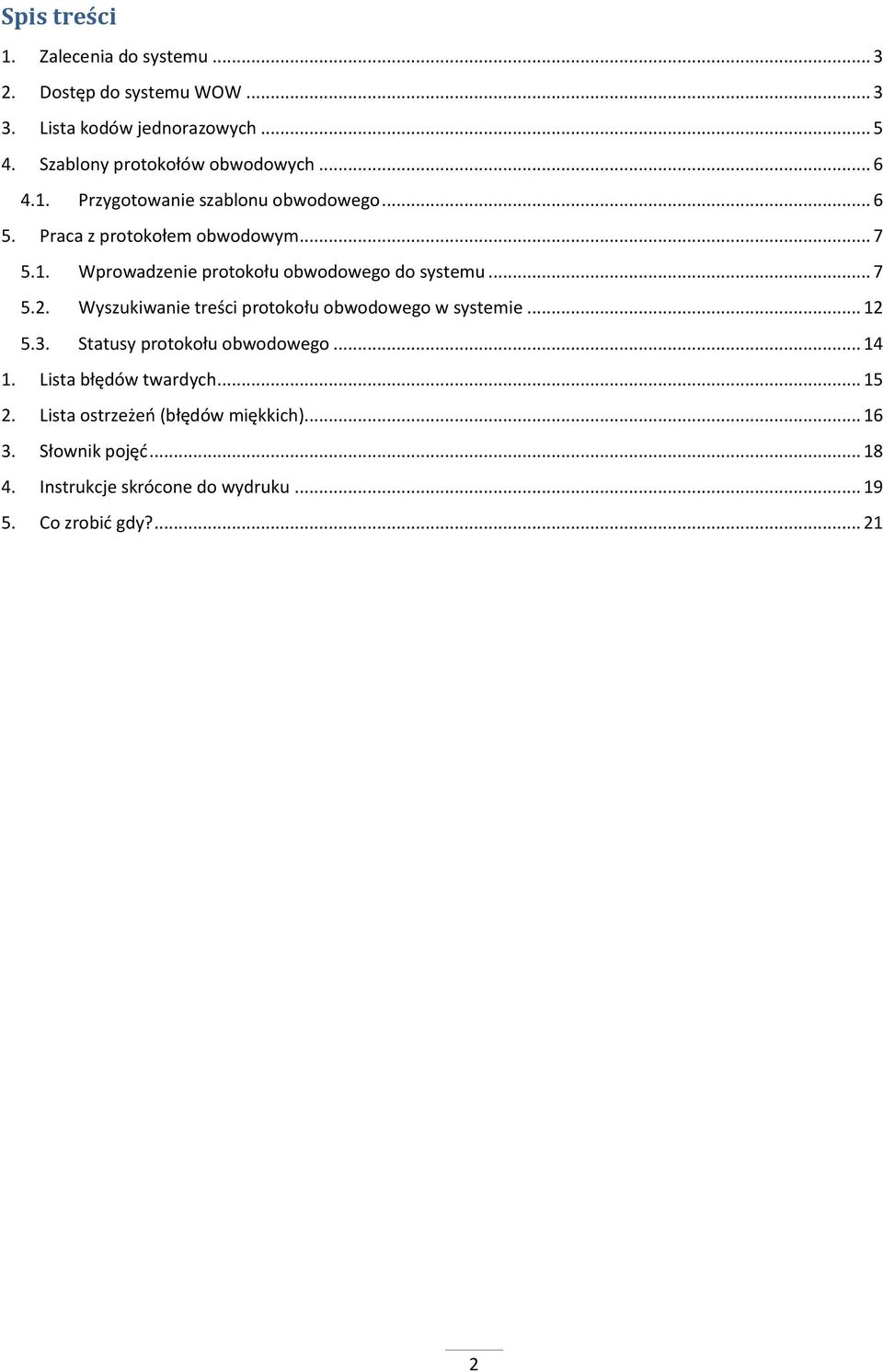 Spis treści

1. Zalecenia do systemu ... 3
2. Dostęp do systemu WOW ... 3
3. Lista kodów jednorazowych ... 5
4. Szablony protokołów obwodowych ... 6
4.1. Przygotowanie szablonu obwodowego ... 6
5. Praca z protokołem obwodowym ... 7
5.1. Wprowadzenie protokołu obwodowego do systemu ... 7
5.2. Wyszukiwanie treści protokołu obwodowego w systemie ... 12
5.3. Statusy protokołu obwodowego ... 14
1. Lista błędów twardych ... 15
2. Lista ostrzeżeń (błędów miękkich) ... 16
3. Słownik pojęć ... 18
4. Instrukcje skrócone do wydruku ... 19
5. Co zrobić gdy? ... 21

2